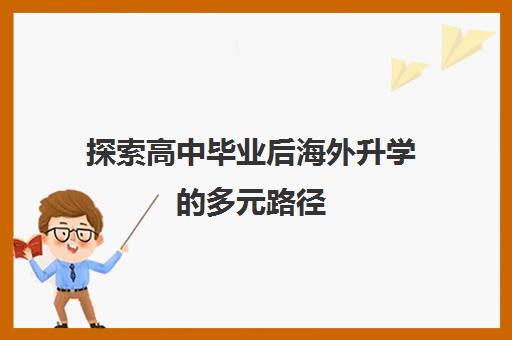 探索高中毕业后海外升学的多元路径